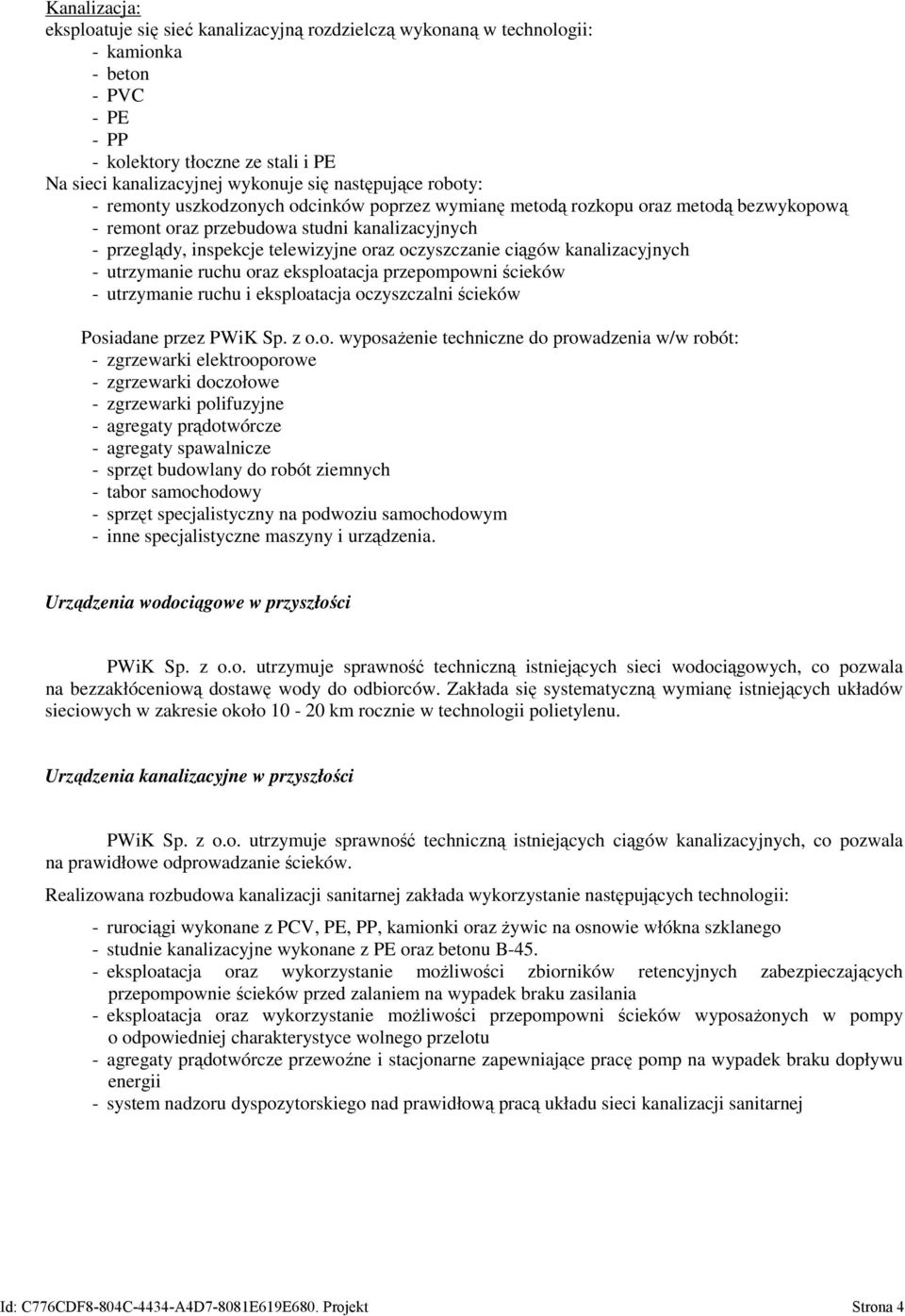 Kanalizacja:
eksploatuje się sieć kanalizacyjną rozdzielczą wykonaną w technologii:
- kamionka
- beton
- PVC
- PE
- PP
- kolektory tłoczne ze stali i PE
Na sieci kanalizacyjnej wykonuje się następujące roboty:
- remonty uszkodzonych odcinków poprzez wymianę metodą rozkopu oraz metodą bezwykopową
- remont oraz przebudowa studni kanalizacyjnych
- przeglądy, inspekcje telewizyjne oraz oczyszczanie ciągów kanalizacyjnych
- utrzymanie ruchu oraz eksploatacja przepompowni ścieków
- utrzymanie ruchu i eksploatacja oczyszczalni ścieków

Posiadane przez PWiK Sp. z o.o. wyposażenie techniczne do prowadzenia w/w robót:
- zgrzewarki elektrooporowe
- zgrzewarki doczołowe
- zgrzewarki polifuzyjne
- agregaty prądotwórcze
- agregaty spawalnicze
- sprzęt budowlany do robót ziemnych
- tabor samochodowy
- sprzęt specjalistyczny na podwoziu samochodowym
- inne specjalistyczne maszyny i urządzenia.

Urządzenia wodociągowe w przyszłości

PWiK Sp. z o.o. utrzymuje sprawność techniczną istniejących sieci wodociągowych, co pozwala na bezzakłóceniową dostawę wody do odbiorców. Zakłada się systematyczną wymianę istniejących układów sieciowych w zakresie około 10 - 20 km rocznie w technologii polietylenu.

Urządzenia kanalizacyjne w przyszłości

PWiK Sp. z o.o. utrzymuje sprawność techniczną istniejących ciągów kanalizacyjnych, co pozwala na prawidłowe odprowadzanie ścieków.

Realizowana rozbudowa kanalizacji sanitarnej zakłada wykorzystanie następujących technologii:

- rurociągi wykonane z PCV, PE, PP, kamionki oraz żywic na osnowie włókna szklanego
- studnie kanalizacyjne wykonane z PE oraz betonu B-45.
- eksploatacja oraz wykorzystanie możliwości zbiorników retencyjnych zabezpieczających przepompownie ścieków przed zalaniem na wypadek braku zasilania
- eksploatacja oraz wykorzystanie możliwości przepompowni ścieków wyposażonych w pompy o odpowiedniej charakterystyce wolnego przelotu
- agregaty prądotwórcze przewoźne i stacjonarne zapewniające pracę pomp na wypadek braku dopływu energii
- system nadzoru dyspozytorskiego nad prawidłową pracą układu sieci kanalizacji sanitarnej

Id: C776CDF8-804C-4434-A4D7-8081E619E680. Projekt Strona 4